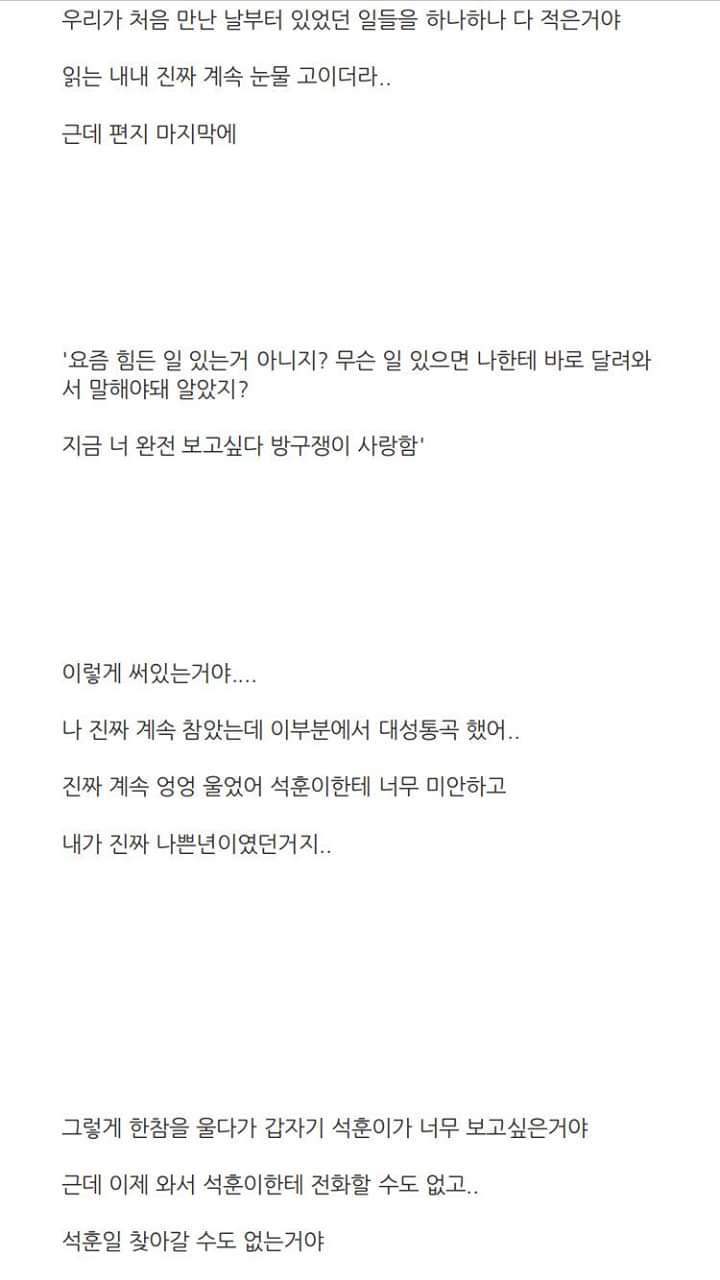 우리가 처음 만난 날부터 있었던 일들을 하나하나 다 적은거야

읽는 내내 진짜 계속 눈물 고이더라..

근데 편지 마지막에

'요즘 힘든 일 있는거 아니지? 무슨 일 있으면 나한테 바로 달려와서 말해야돼 알았지?

지금 너 완전 보고싶다 방구쟁이 사랑함'

이렇게 써있는거야....

나 진짜 계속 참았는데 이부분에서 대성통곡 했어..

진짜 계속 엉엉 울었어 석훈이한테 너무 미안하고

내가 진짜 나쁜년이였던거지..

그렇게 한참을 울다가 갑자기 석훈이가 너무 보고싶은거야

근데 이제 와서 석훈이한테 전화할 수도 없고..

석훈일 찾아갈 수도 없는거야